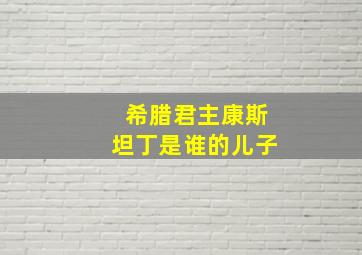 希腊君主康斯坦丁是谁的儿子